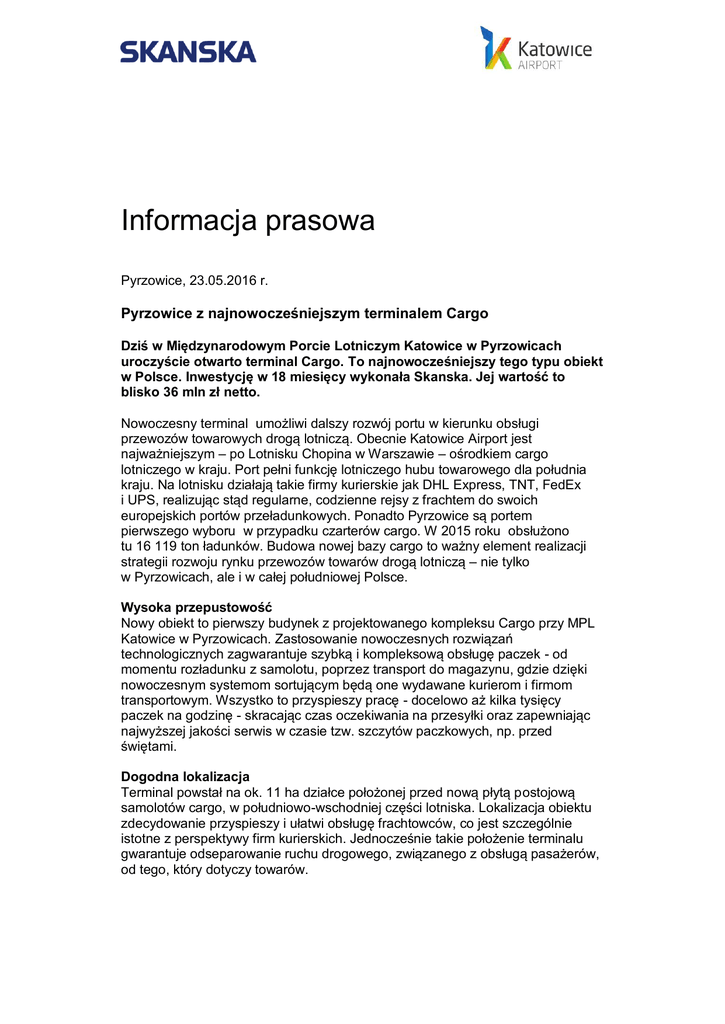 SKANSKA

Katowice AIRPORT

Informacja prasowa

Pyrzowice, 23.05.2016 r.

Pyrzowice z najnowocześniejszym terminalem Cargo

Dziś w Międzynarodowym Porcie Lotniczym Katowice w Pyrzowicach uroczyście otwarto terminal Cargo. To najnowocześniejszy tego typu obiekt w Polsce. Inwestycję w 18 miesięcy wykonała Skanska. Jej wartość to blisko 36 mln zł netto.

Nowoczesny terminal umożliwi dalszy rozwój portu w kierunku obsługi przewozów towarowych drogą lotniczą. Obecnie Katowice Airport jest najważniejszym – po Lotnisku Chopina w Warszawie – ośrodkiem cargo lotniczego w kraju. Port pełni funkcję lotniczego hubu towarowego dla południa kraju. Na lotnisku działają takie firmy kurierskie jak DHL Express, TNT, FedEx i UPS, realizując stąd regularne, codzienne rejsy z frachtem do swoich europejskich portów przeładunkowych. Ponadto Pyrzowice są portem pierwszego wyboru w przypadku czarterów cargo. W 2015 roku obsłużono tu 16 119 ton ładunków. Budowa nowej bazy cargo to ważny element realizacji strategii rozwoju rynku przewozów towarów drogą lotniczą – nie tylko w Pyrzowicach, ale i w całej południowej Polsce.

Wysoka przepustowość
Nowy obiekt to pierwszy budynek z projektowanego kompleksu Cargo przy MPL Katowice w Pyrzowicach. Zastosowanie nowoczesnych rozwiązań technologicznych zagwarantuje szybką i kompleksową obsługę paczek - od momentu rozładunku z samolotu, poprzez transport do magazynu, gdzie dzięki nowoczesnym systemom sortującym będą one wydawane kurierom i firmom transportowym. Wszystko to przyspieszy pracę - docelowo aż kilka tysięcy paczek na godzinę - skracając czas oczekiwania na przesyłki oraz zapewniając najwyższej jakości serwis w czasie tzw. szczytów paczkowych, np. przed świętami.

Dogodna lokalizacja
Terminal powstał na ok. 11 ha działce położonej przed nową płytą postojową samolotów cargo, w południowo-wschodniej części lotniska. Lokalizacja obiektu zdecydowanie przyspieszy i ułatwi obsługę frachtowców, co jest szczególnie istotne z perspektywy firm kurierskich. Jednocześnie takie położenie terminalu gwarantuje odseparowanie ruchu drogowego, związanego z obsługą pasażerów, od tego, który dotyczy towarów.